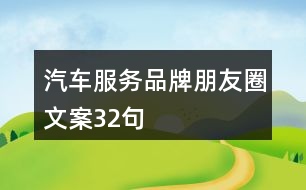 汽车服务品牌朋友圈文案32句